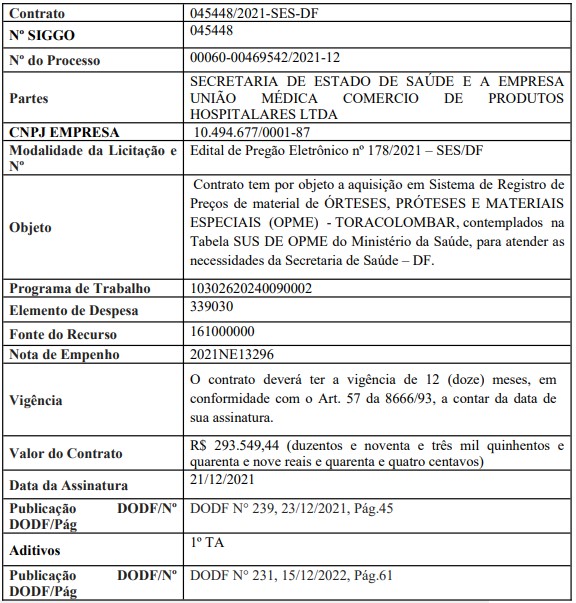 | Contrato | 045448/2021-SES-DF |
|---|---|
| Nº SIGGO | 045448 |
| Nº do Processo | 00060-00469542/2021-12 |
| Partes | SECRETARIA DE ESTADO DE SAÚDE E A EMPRESA UNIÃO MÉDICA COMERCIO DE PRODUTOS HOSPITALARES LTDA |
| CNPJ EMPRESA | 10.494.677/0001-87 |
| Modalidade da Licitação e Nº | Edital de Pregão Eletrônico nº 178/2021 – SES/DF |
| Objeto | Contrato tem por objeto a aquisição em Sistema de Registro de Preços de material de ÓRTESES, PRÓTESES E MATERIAIS ESPECIAIS (OPME) - TORACOLOMBAR, contemplados na Tabela SUS DE OPME do Ministério da Saúde, para atender as necessidades da Secretaria de Saúde – DF. |
| Programa de Trabalho | 10302620240090002 |
| Elemento de Despesa | 339030 |
| Fonte do Recurso | 161000000 |
| Nota de Empenho | 2021NE13296 |
| Vigência | O contrato deverá ter a vigência de 12 (doze) meses, em conformidade com o Art. 57 da 8666/93, a contar da data de sua assinatura. |
| Valor do Contrato | R$ 293.549,44 (duzentos e noventa e três mil quinhentos e quarenta e nove reais e quarenta e quatro centavos) |
| Data da Assinatura | 21/12/2021 |
| Publicação DODF/Nº DODF/Pág | DODF Nº 239, 23/12/2021, Pág.45 |
| Aditivos | 1º TA |
| Publicação DODF/Nº DODF/Pág | DODF Nº 231, 15/12/2022, Pág.61 |